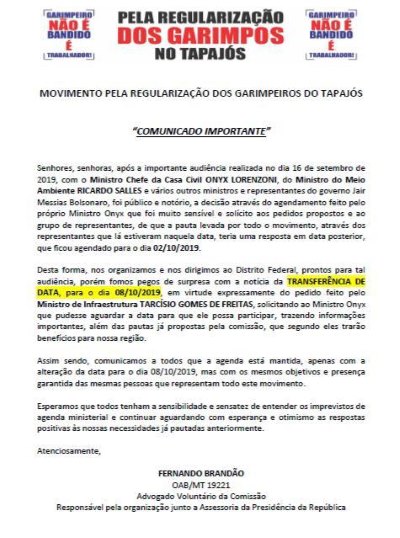 GARIMPEIRO NÃO É BANDIDO É TRABALHADOR!

PELA REGULARIZAÇÃO DOS GARIMPOS NO TAPAJÓS

GARIMPEIRO NÃO É BANDIDO É TRABALHADOR!

MOVIMENTO PELA REGULARIZAÇÃO DOS GARIMPEIROS DO TAPAJÓS

"COMUNICADO IMPORTANTE"

Senhores, senhoras, após a importante audiência realizada no dia 16 de setembro de 2019, com o Ministro Chefe da Casa Civil ONYX LORENZONI, do Ministro do Meio Ambiente RICARDO SALLES e vários outros ministros e representantes do governo Jair Messias Bolsonaro, foi público e notório, a decisão através do agendamento feito pelo próprio Ministro Onyx que foi muito sensível e solícito aos pedidos propostos e ao grupo de representantes, de que a pauta levada por todo o movimento, através dos representantes que lá estiveram naquela data, teria uma resposta em data posterior, que ficou agendado para o dia 02/10/2019.

Desta forma, nos organizamos e nos dirigimos ao Distrito Federal, prontos para tal audiência, porém fomos pegos de surpresa com a notícia da TRANSFERÊNCIA DE DATA, para o dia 08/10/2019, em virtude expressamente do pedido feito pelo Ministro de Infraestrutura TARCÍSIO GOMES DE FREITAS, solicitando ao Ministro Onyx que pudesse aguardar a data para que ele possa participar, trazendo informações importantes, além das pautas já propostas pela comissão, que segundo eles trarão benefícios para nossa região.

Assim sendo, comunicamos a todos que a agenda está mantida, apenas com a alteração da data para o dia 08/10/2019, mas com os mesmos objetivos e presença garantida das mesmas pessoas que representam todo este movimento.

Esperamos que todos tenham a sensibilidade e sensatez de entender os imprevistos de agenda ministerial e continuar aguardando com esperança e otimismo as respostas positivas às nossas necessidades já pautadas anteriormente.

Atenciosamente,

FERNANDO BRANDÃO
OAB/MT 19221
Advogado Voluntário da Comissão
Responsável pela organização junto a Assessoria da Presidência da República